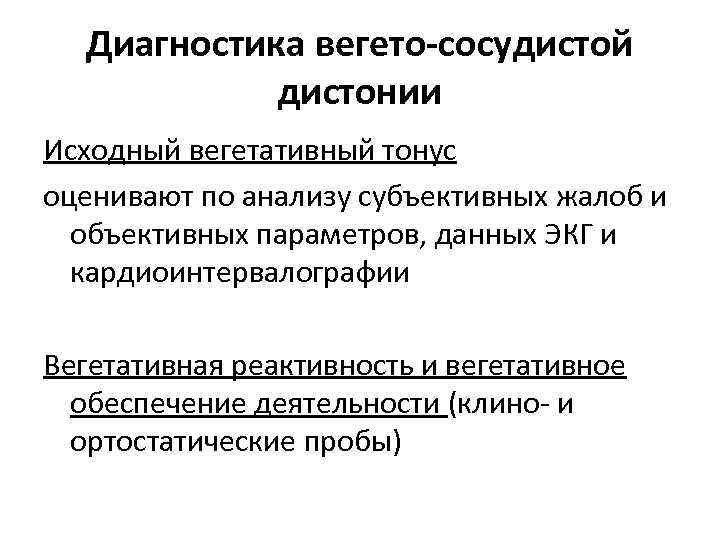 Диагностика вегето-сосудистой дистонии

Исходный вегетативный тонус

оценивают по анализу субъективных жалоб и объективных параметров, данных ЭКГ и кардиоинтервалографии

Вегетативная реактивность и вегетативное обеспечение деятельности (клино- и ортостатические пробы)